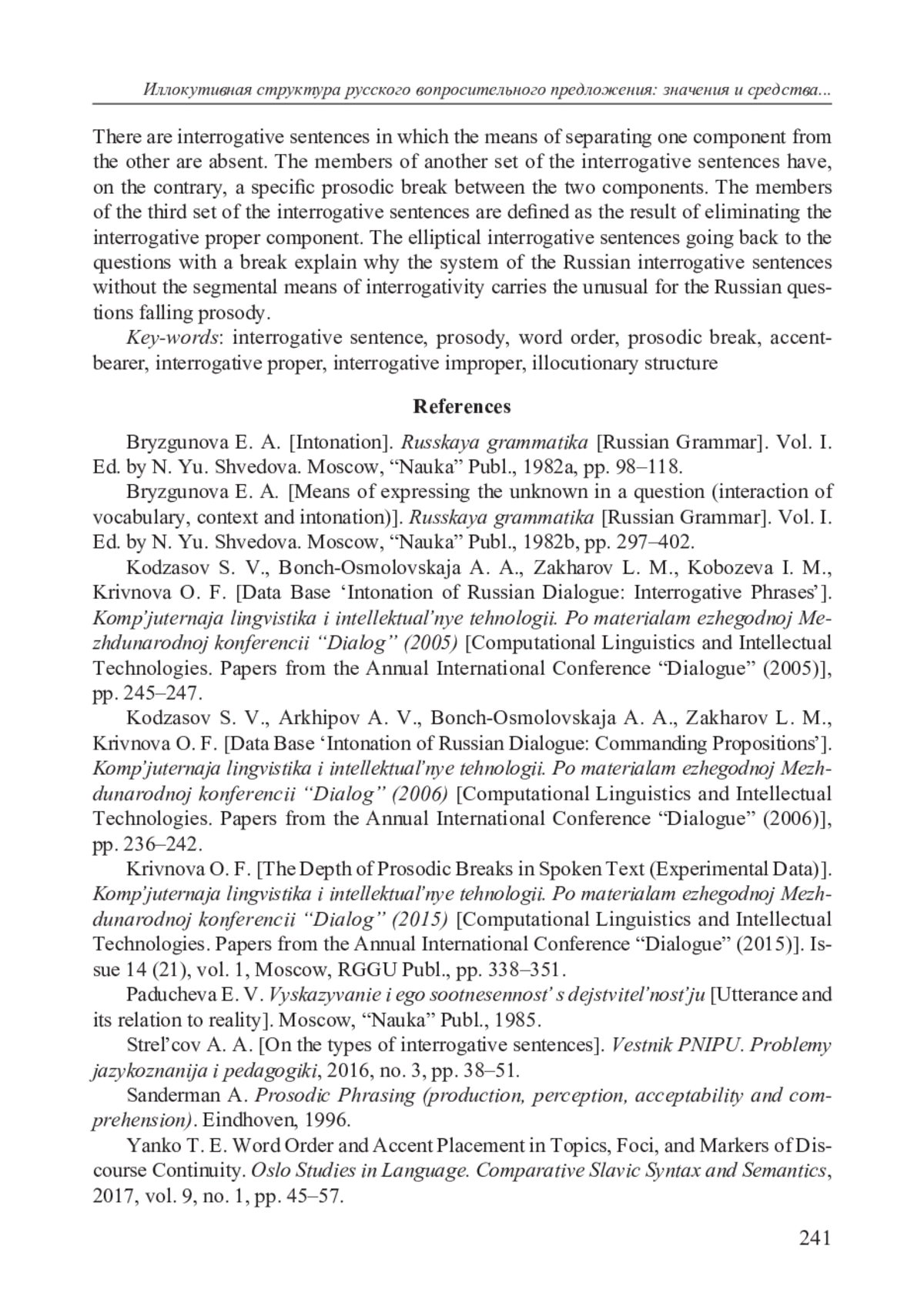 Иллокутивная структура русского вопросительного предложения: значения и средства...

There are interrogative sentences in which the means of separating one component from the other are absent. The members of another set of the interrogative sentences have, on the contrary, a specific prosodic break between the two components. The members of the third set of the interrogative sentences are defined as the result of eliminating the interrogative proper component. The elliptical interrogative sentences going back to the questions with a break explain why the system of the Russian interrogative sentences without the segmental means of interrogativity carries the unusual for the Russian questions falling prosody.

Key-words: interrogative sentence, prosody, word order, prosodic break, accent-bearer, interrogative proper, interrogative improper, illocutionary structure

References

Bryzgunova E. A. [Intonation]. Russkaya grammatika [Russian Grammar]. Vol. I. Ed. by N. Yu. Shvedova. Moscow, “Nauka” Publ., 1982a, pp. 98–118.

Bryzgunova E. A. [Means of expressing the unknown in a question (interaction of vocabulary, context and intonation)]. Russkaya grammatika [Russian Grammar]. Vol. I. Ed. by N. Yu. Shvedova. Moscow, “Nauka” Publ., 1982b, pp. 297–402.

Kodzasov S. V., Bonch-Osmolovskaja A. A., Zakharov L. M., Kobozeva I. M., Krivnova O. F. [Data Base ‘Intonation of Russian Dialogue: Interrogative Phrases’]. Komp’juternaja lingvistika i intellektual’nye tehnologii. Po materialam ezhegodnoj Mezhdunarodnoj konferencii “Dialog” (2005) [Computational Linguistics and Intellectual Technologies. Papers from the Annual International Conference “Dialogue” (2005)], pp. 245–247.

Kodzasov S. V., Arkhipov A. V., Bonch-Osmolovskaja A. A., Zakharov L. M., Krivnova O. F. [Data Base ‘Intonation of Russian Dialogue: Commanding Propositions’]. Komp’juternaja lingvistika i intellektual’nye tehnologii. Po materialam ezhegodnoj Mezhdunarodnoj konferencii “Dialog” (2006) [Computational Linguistics and Intellectual Technologies. Papers from the Annual International Conference “Dialogue” (2006)], pp. 236–242.

Krivnova O. F. [The Depth of Prosodic Breaks in Spoken Text (Experimental Data)]. Komp’juternaja lingvistika i intellektual’nye tehnologii. Po materialam ezhegodnoj Mezhdunarodnoj konferencii “Dialog” (2015) [Computational Linguistics and Intellectual Technologies. Papers from the Annual International Conference “Dialogue” (2015)]. Issue 14 (21), vol. 1, Moscow, RGGU Publ., pp. 338–351.

Paducheva E. V. Vyskazyvanie i ego sootnesennost’ s dejstvitel’nost’ju [Utterance and its relation to reality]. Moscow, “Nauka” Publ., 1985.

Strel’cov A. A. [On the types of interrogative sentences]. Vestnik PNIPU. Problemy jazykoznanija i pedagogiki, 2016, no. 3, pp. 38–51.

Sanderman A. Prosodic Phrasing (production, perception, acceptability and comprehension). Eindhoven, 1996.

Yanko T. E. Word Order and Accent Placement in Topics, Foci, and Markers of Discourse Continuity. Oslo Studies in Language. Comparative Slavic Syntax and Semantics, 2017, vol. 9, no. 1, pp. 45–57.

241